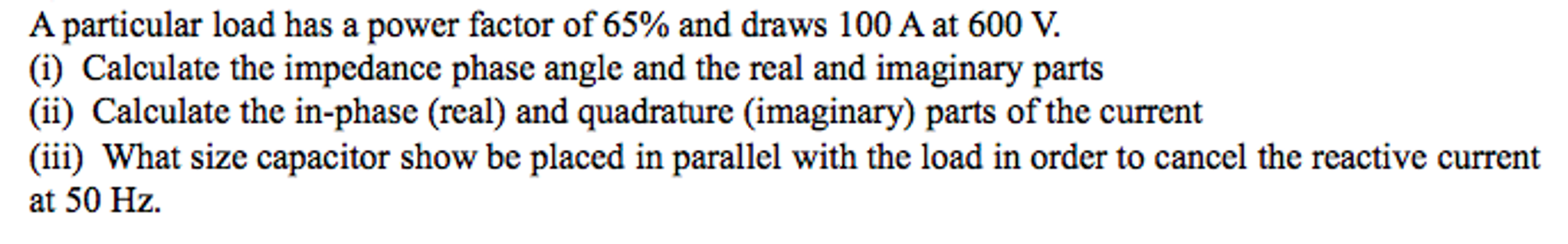 A particular load has a power factor of 65% and draws 100 A at 600 V.
(i) Calculate the impedance phase angle and the real and imaginary parts
(ii) Calculate the in-phase (real) and quadrature (imaginary) parts of the current
(iii) What size capacitor show be placed in parallel with the load in order to cancel the reactive current at 50 Hz.